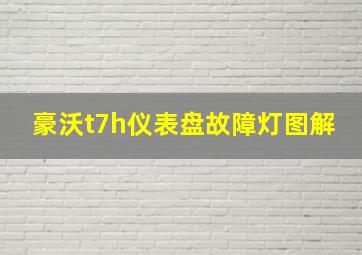 豪沃t7h仪表盘故障灯图解